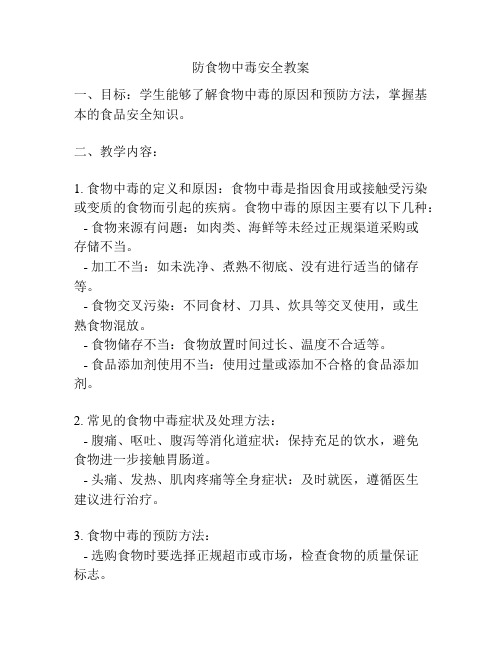 防食物中毒安全教案

一、目标：学生能够了解食物中毒的原因和预防方法，掌握基本的食品安全知识。

二、教学内容：

1. 食物中毒的定义和原因：食物中毒是指因食用或接触受污染或变质的食物而引起的疾病。食物中毒的原因主要有以下几种：
- 食物来源有问题：如肉类、海鲜等未经过正规渠道采购或存储不当。
- 加工不当：如未洗净、煮熟不彻底、没有进行适当的储存等。
- 食物交叉污染：不同食材、刀具、炊具等交叉使用，或生熟食物混放。
- 食物储存不当：食物放置时间过长、温度不合适等。
- 食品添加剂使用不当：使用过量或添加不合格的食品添加剂。

2. 常见的食物中毒症状及处理方法：
- 腹痛、呕吐、腹泻等消化道症状：保持充足的饮水，避免食物进一步接触胃肠道。
- 头痛、发热、肌肉疼痛等全身症状：及时就医，遵循医生建议进行治疗。

3. 食物中毒的预防方法：
- 选购食物时要选择正规超市或市场，检查食物的质量保证标志。